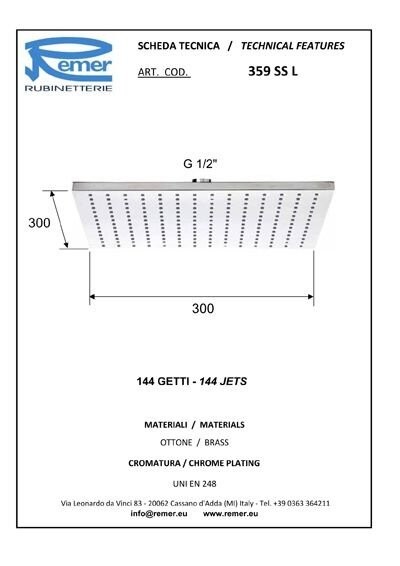 Remer
RUBINETTERIE

SCHEDA TECNICA / TECHNICAL FEATURES

ART. COD. 359 SS L

G 1/2"

300

300

144 GETTI - 144 JETS

MATERIALI / MATERIALS

OTTONE / BRASS

CROMATURA / CHROME PLATING

UNI EN 248

Via Leonardo da Vinci 83 - 20062 Cassano d'Adda (MI) Italy - Tel. +39 0363 364211
info@remer.eu www.remer.eu